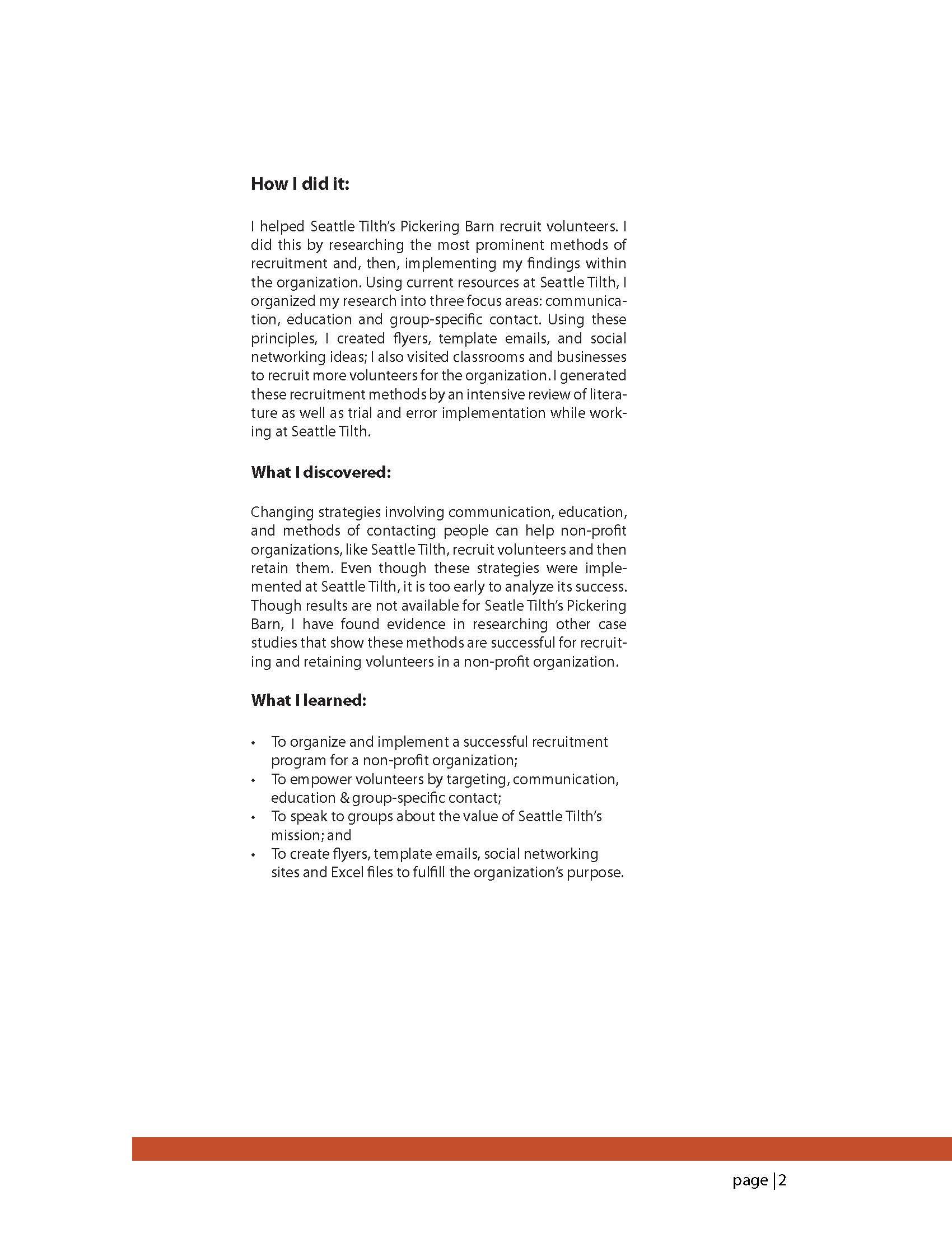 How I did it:

I helped Seattle Tilth's Pickering Barn recruit volunteers. I did this by researching the most prominent methods of recruitment and, then, implementing my findings within the organization. Using current resources at Seattle Tilth, I organized my research into three focus areas: communication, education and group-specific contact. Using these principles, I created flyers, template emails, and social networking ideas; I also visited classrooms and businesses to recruit more volunteers for the organization. I generated these recruitment methods by an intensive review of literature as well as trial and error implementation while working at Seattle Tilth.

What I discovered:

Changing strategies involving communication, education, and methods of contacting people can help non-profit organizations, like Seattle Tilth, recruit volunteers and then retain them. Even though these strategies were implemented at Seattle Tilth, it is too early to analyze its success. Though results are not available for Seatle Tilth's Pickering Barn, I have found evidence in researching other case studies that show these methods are successful for recruiting and retaining volunteers in a non-profit organization.

What I learned:

• To organize and implement a successful recruitment program for a non-profit organization;
• To empower volunteers by targeting, communication, education & group-specific contact;
• To speak to groups about the value of Seattle Tilth's mission; and
• To create flyers, template emails, social networking sites and Excel files to fulfill the organization's purpose.

page | 2